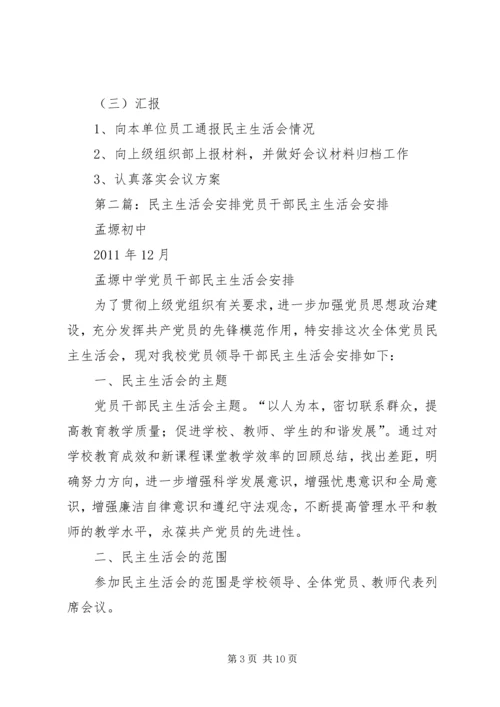 （三）汇报

1、向本单位员工通报民主生活会情况

2、向上级组织部上报材料，并做好会议材料归档工作

3、认真落实会议方案

第二篇：民主生活会安排党员干部民主生活会安排

孟塬初中

2011 年 12 月

孟塬中学党员干部民主生活会安排

为了贯彻上级党组织有关要求，进一步加强党员思想政治建设，充分发挥共产党员的先锋模范作用，特安排这次全体党员民主生活会，现对我校党员领导干部民主生活会安排如下：

一、民主生活会的主题

党员干部民主生活会主题。“以人为本，密切联系群众，提高教育教学质量；促进学校、教师、学生的和谐发展”。通过对学校教育成效和新课程课堂教学效率的回顾总结，找出差距，明确努力方向，进一步增强科学发展意识，增强忧患意识和全局意识，增强廉洁自律意识和遵纪守法观念，不断提高管理水平和教师的教学水平，永葆共产党员的先进性。

二、民主生活会的范围

参加民主生活会的范围是学校领导、全体党员、教师代表列席会议。

第 3 页 共 10 页